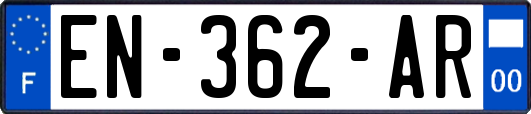 F
EN-362-AR
00